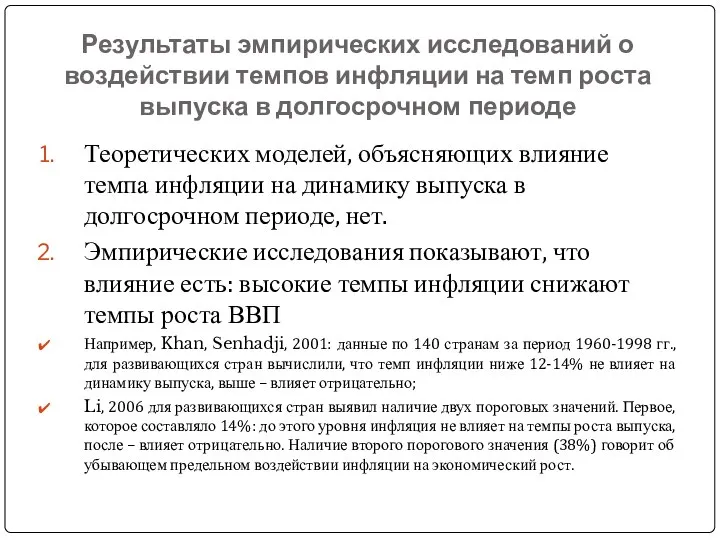 Результаты эмпирических исследований о воздействии темпов инфляции на темп роста выпуска в долгосрочном периоде

1. Теоретических моделей, объясняющих влияние темпа инфляции на динамику выпуска в долгосрочном периоде, нет.
2. Эмпирические исследования показывают, что влияние есть: высокие темпы инфляции снижают темпы роста ВВП

✔ Например, Khan, Senhadji, 2001: данные по 140 странам за период 1960-1998 гг., для развивающихся стран вычислили, что темп инфляции ниже 12-14% не влияет на динамику выпуска, выше – влияет отрицательно;

✔ Li, 2006 для развивающихся стран выявил наличие двух пороговых значений. Первое, которое составляло 14%: до этого уровня инфляция не влияет на темпы роста выпуска, после – влияет отрицательно. Наличие второго порогового значения (38%) говорит об убывающем предельном воздействии инфляции на экономический рост.